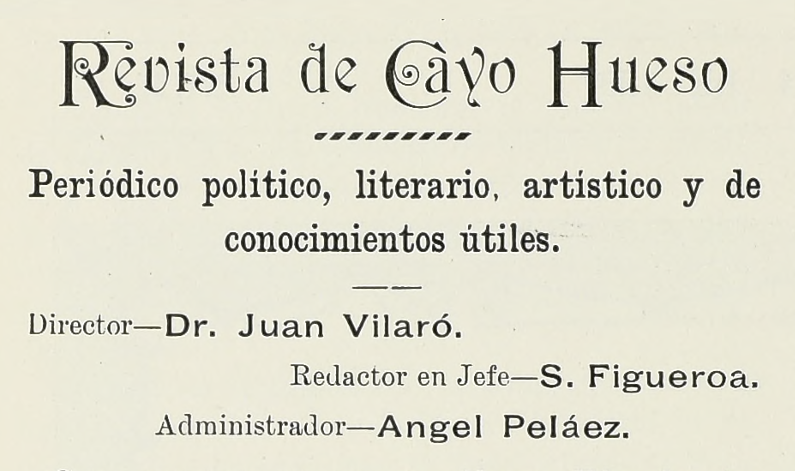 Revista de Cayo Hueso

Periódico político, literario, artístico y de conocimientos útiles.

Director—Dr. Juan Vilaró.

Redactor en Jefe—S. Figueroa.

Administrador—Angel Peláez.